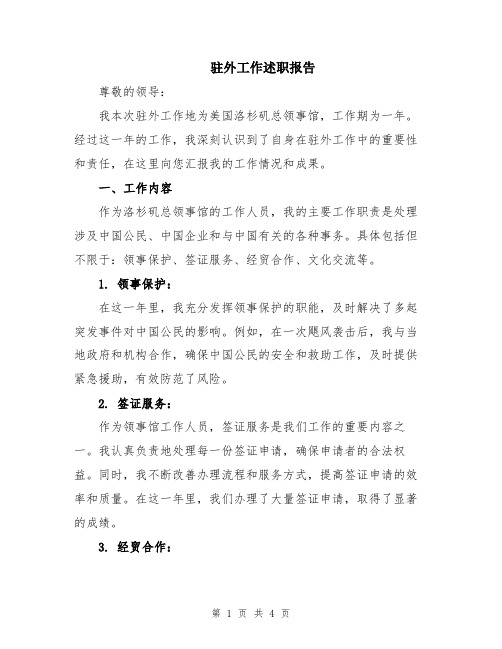 驻外工作述职报告

尊敬的领导：

我本次驻外工作地为美国洛杉矶总领事馆，工作期为一年。经过这一年的工作，我深刻认识到了自身在驻外工作中的重要性和责任，在这里向您汇报我的工作情况和成果。

一、工作内容

作为洛杉矶总领事馆的工作人员，我的主要工作职责是处理涉及中国公民、中国企业和与中国有关的各种事务。具体包括但不限于：领事保护、签证服务、经贸合作、文化交流等。

1. 领事保护：

在这一年里，我充分发挥领事保护的职能，及时解决了多起突发事件对中国公民的影响。例如，在一次飓风袭击后，我与当地政府和机构合作，确保中国公民的安全和救助工作，及时提供紧急援助，有效防范了风险。

2. 签证服务：

作为领事馆工作人员，签证服务是我们工作的重要内容之一。我认真负责地处理每一份签证申请，确保申请者的合法权益。同时，我不断改善办理流程和服务方式，提高签证申请的效率和质量。在这一年里，我们办理了大量签证申请，取得了显著的成绩。

3. 经贸合作：

第 1 页 共 4 页